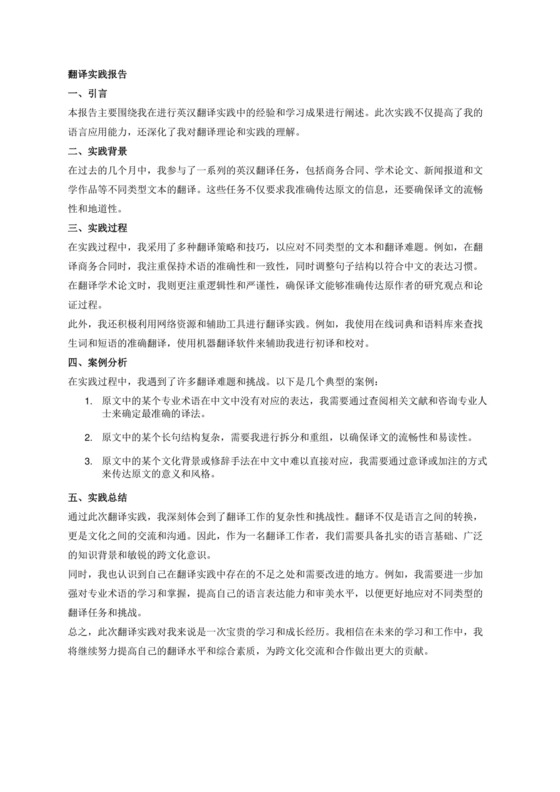 翻译实践报告

一、引言

本报告主要围绕我在进行英汉翻译实践中的经验和学习成果进行阐述。此次实践不仅提高了我的语言应用能力，还深化了我对翻译理论和实践的理解。

二、实践背景

在过去的几个月中，我参与了一系列的英汉翻译任务，包括商务合同、学术论文、新闻报道和文学作品等不同类型文本的翻译。这些任务不仅要求我准确传达原文的信息，还要确保译文的流畅性和地道性。

三、实践过程

在实践过程中，我采用了多种翻译策略和技巧，以应对不同类型的文本和翻译难题。例如，在翻译商务合同时，我注重保持术语的准确性和一致性，同时调整句子结构以符合中文的表达习惯。在翻译学术论文时，我则更注重逻辑性和严谨性，确保译文能够准确传达原作者的研究观点和论证过程。

此外，我还积极利用网络资源和辅助工具进行翻译实践。例如，我使用在线词典和语料库来查找生词和短语的准确翻译，使用机器翻译软件来辅助我进行初译和校对。

四、案例分析

在实践过程中，我遇到了许多翻译难题和挑战。以下是几个典型的案例：

1. 原文中的某个专业术语在中文中没有对应的表达，我需要通过查阅相关文献和咨询专业人士来确定最准确的译法。

2. 原文中的某个长句结构复杂，需要我进行拆分和重组，以确保译文的流畅性和易读性。

3. 原文中的某个文化背景或修辞手法在中文中难以直接对应，我需要通过意译或加注的方式来传达原文的意义和风格。

五、实践总结

通过此次翻译实践，我深刻体会到了翻译工作的复杂性和挑战性。翻译不仅是语言之间的转换，更是文化之间的交流和沟通。因此，作为一名翻译工作者，我们需要具备扎实的语言基础、广泛的知识背景和敏锐的跨文化意识。

同时，我也认识到自己在翻译实践中存在的不足之处和需要改进的地方。例如，我需要进一步加强对专业术语的学习和掌握，提高自己的语言表达能力和审美水平，以便更好地应对不同类型的翻译任务和挑战。

总之，此次翻译实践对我来说是一次宝贵的学习和成长经历。我相信在未来的学习和工作中，我将继续努力提高自己的翻译水平和综合素质，为跨文化交流和合作做出更大的贡献。